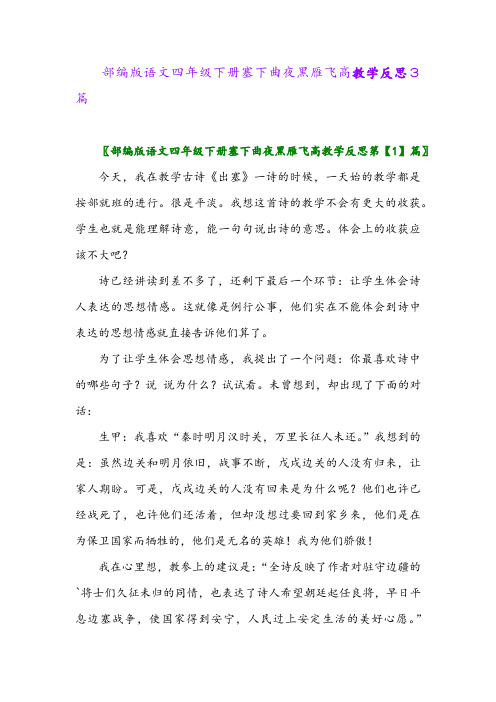 部编版语文四年级下册塞下曲夜黑雁飞高教学反思3篇

〖部编版语文四年级下册塞下曲夜黑雁飞高教学反思第【1】篇〗

今天，我在教学古诗《出塞》一诗的时候，一天始的教学都是按部就班的进行。很是平淡。我想这首诗的教学不会有更大的收获。学生也就是能理解诗意，能一句句说出诗的意思。体会上的收获应该不大吧？

诗已经讲读到差不多了，还剩下最后一个环节：让学生体会诗人表达的思想情感。这就像是例行公事，他们实在不能体会到诗中表达的思想情感就直接告诉他们算了。

为了让学生体会思想情感，我提出了一个问题：你最喜欢诗中的哪些句子？说 说为什么？试试看。未曾想到，却出现了下面的对话：

生甲：我喜欢“秦时明月汉时关，万里长征人未还。”我想到的是：虽然边关和明月依旧，战事不断，戍戍边关的人没有归来，让家人期盼。可是，戍戍边关的人没有回来是为什么呢？他们也许已经战死了，也许他们还活着，但却没想过要回到家乡来，他们是在为保卫国家而牺牲的，他们是无名的英雄！我为他们骄傲！

我在心里想，教参上的建议是：“全诗反映了作者对驻守边疆的`将士们久征未归的同情，也表达了诗人希望朝廷起任良将，早日平息边塞战争，使国家得到安宁，人民过上安定生活的美好心愿。”